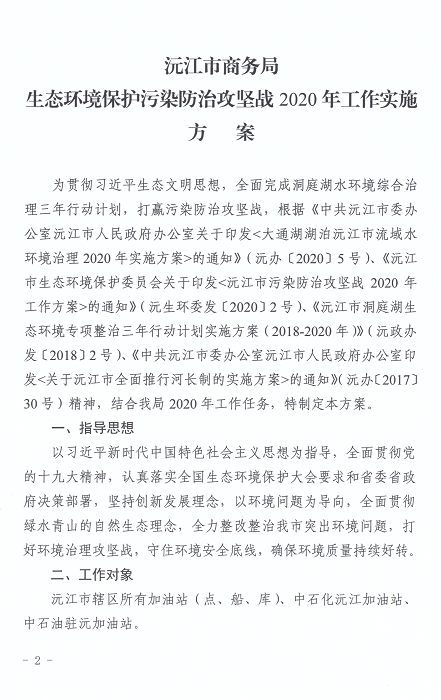 沅江市商务局
生态环境保护污染防治攻坚战 2020 年工作实施方 案

为贯彻习近平生态文明思想，全面完成洞庭湖水环境综合治理三年行动计划，打赢污染防治攻坚战，根据《中共沅江市委办公室沅江市人民政府办公室关于印发<大通湖湖泊沅江市流域水环境治理 2020 年实施方案>的通知》（沅办〔2020〕5 号）、《沅江市生态环境保护委员会关于印发<沅江市污染防治攻坚战 2020 年工作方案>的通知》（沅生环委发〔2020〕2 号）、《沅江市洞庭湖生态环境专项整治三年行动计划实施方案（2018-2020 年）》（沅政办发〔2018〕2 号）、《中共沅江市委办公室沅江市人民政府办公室印发<关于沅江市全面推行河长制的实施方案>的通知》（沅办〔2017〕30 号）精神，结合我局 2020 年工作任务，特制定本方案。

一、指导思想

以习近平新时代中国特色社会主义思想为指导，全面贯彻党的十九大精神，认真落实全国生态环境保护大会要求和省委省政府决策部署，坚持创新发展理念，以环境问题为导向，全面贯彻绿水青山的自然生态理念，全力整改整治我市突出环境问题，打好环境治理攻坚战，守住环境安全底线，确保环境质量持续好转。

二、工作对象

沅江市辖区所有加油站（点、船、库）、中石化沅江加油站、中石油驻沅加油站。

- 2 -